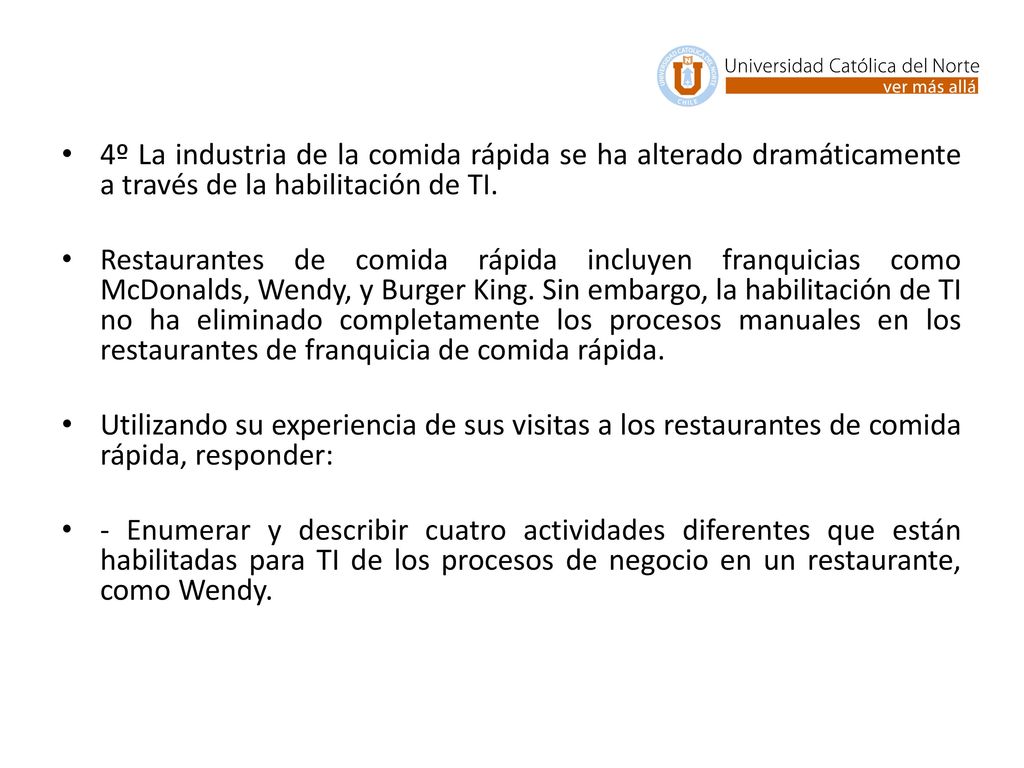 UNIVERSIDAD CATÓLICA DEL NORTE CHILE

Universidad Católica del Norte
ver más allá

• 4º La industria de la comida rápida se ha alterado dramáticamente a través de la habilitación de TI.

• Restaurantes de comida rápida incluyen franquicias como McDonalds, Wendy, y Burger King. Sin embargo, la habilitación de TI no ha eliminado completamente los procesos manuales en los restaurantes de franquicia de comida rápida.

• Utilizando su experiencia de sus visitas a los restaurantes de comida rápida, responder:

• - Enumerar y describir cuatro actividades diferentes que están habilitadas para TI de los procesos de negocio en un restaurante, como Wendy.